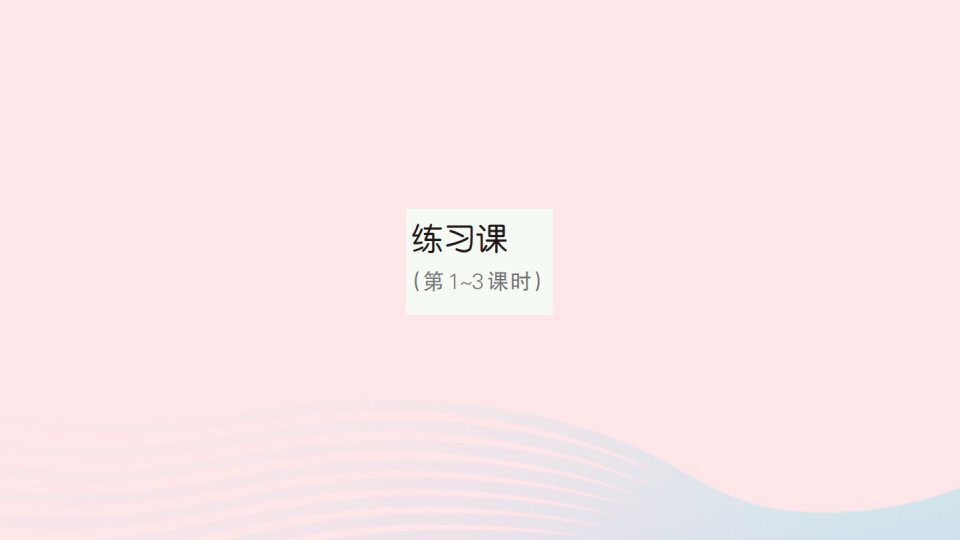 练习课
(第 1~3 课时)